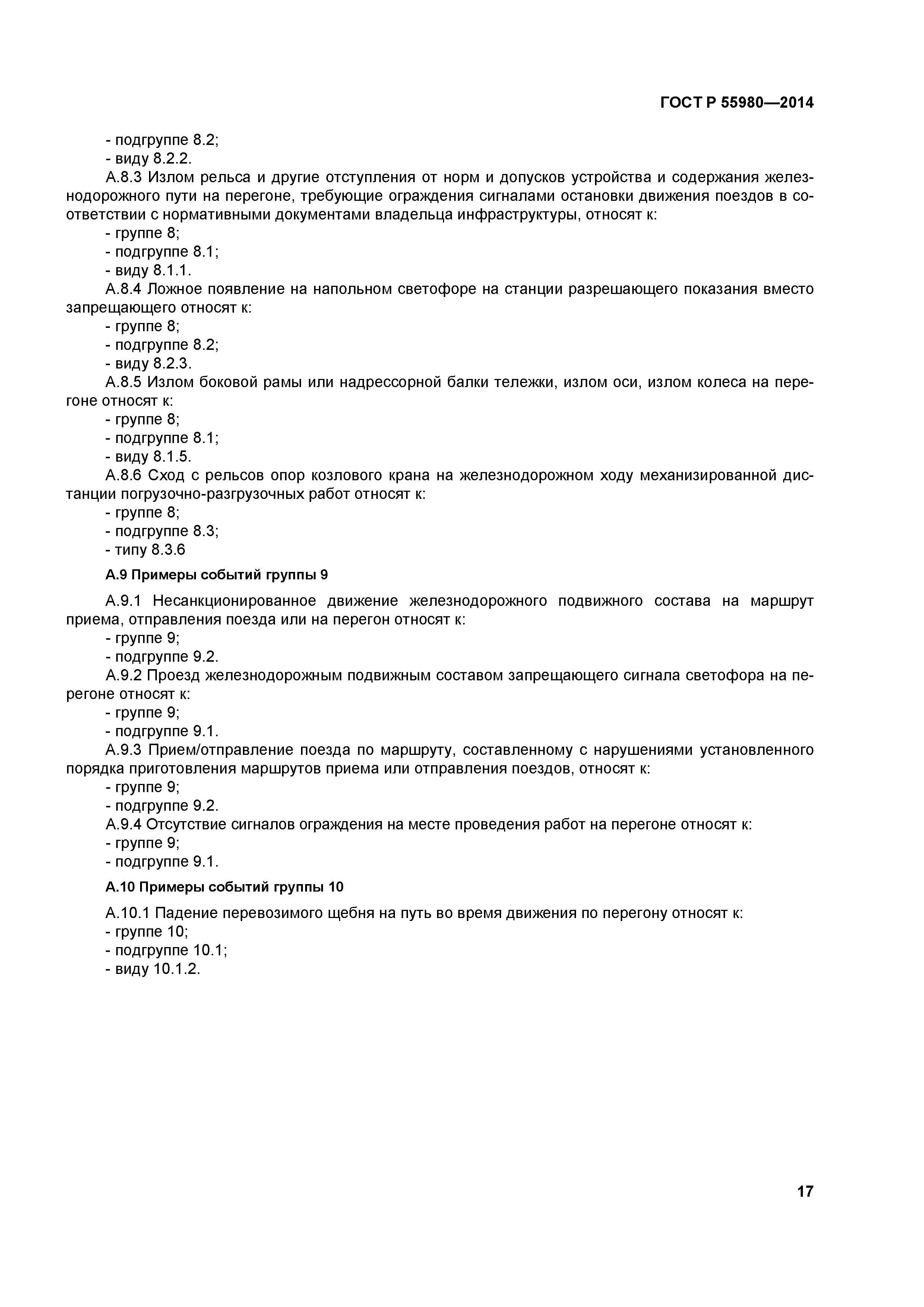 ГОСТ Р 55980—2014

- подгруппе 8.2;
- виду 8.2.2.

А.8.3 Излом рельса и другие отступления от норм и допусков устройства и содержания железнодорожного пути на перегоне, требующие ограждения сигналами остановки движения поездов в соответствии с нормативными документами владельца инфраструктуры, относят к:
- группе 8;
- подгруппе 8.1;
- виду 8.1.1.

А.8.4 Ложное появление на напольном светофоре на станции разрешающего показания вместо запрещающего относят к:
- группе 8;
- подгруппе 8.2;
- виду 8.2.3.

А.8.5 Излом боковой рамы или надрессорной балки тележки, излом оси, излом колеса на перегоне относят к:
- группе 8;
- подгруппе 8.1;
- виду 8.1.5.

А.8.6 Сход с рельсов опор козлового крана на железнодорожном ходу механизированной дистанции погрузочно-разгрузочных работ относят к:
- группе 8;
- подгруппе 8.3;
- типу 8.3.6

А.9 Примеры событий группы 9

А.9.1 Несанкционированное движение железнодорожного подвижного состава на маршрут приема, отправления поезда или на перегон относят к:
- группе 9;
- подгруппе 9.2.

А.9.2 Проезд железнодорожным подвижным составом запрещающего сигнала светофора на перегоне относят к:
- группе 9;
- подгруппе 9.1.

А.9.3 Прием/отправление поезда по маршруту, составленному с нарушениями установленного порядка приготовления маршрутов приема или отправления поездов, относят к:
- группе 9;
- подгруппе 9.2.

А.9.4 Отсутствие сигналов ограждения на месте проведения работ на перегоне относят к:
- группе 9;
- подгруппе 9.1.

А.10 Примеры событий группы 10

А.10.1 Падение перевозимого щебня на путь во время движения по перегону относят к:
- группе 10;
- подгруппе 10.1;
- виду 10.1.2.

17